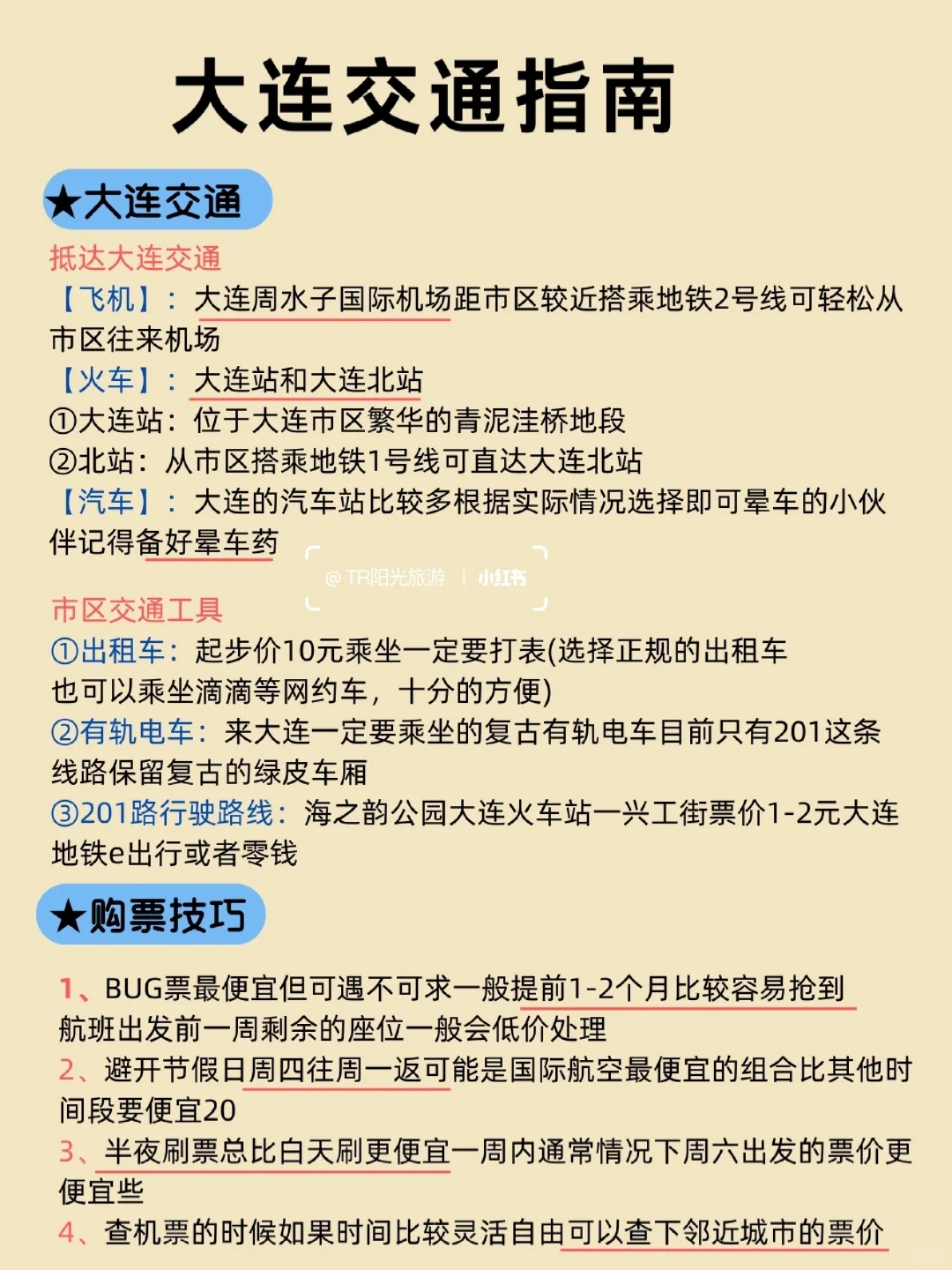 大连交通指南

★大连交通

抵达大连交通
【飞机】：大连周水子国际机场距市区较近搭乘地铁2号线可轻松从市区往来机场
【火车】：大连站和大连北站
①大连站：位于大连市区繁华的青泥洼桥地段
②北站：从市区搭乘地铁1号线可直达大连北站
【汽车】：大连的汽车站比较多根据实际情况选择即可晕车的小伙伴记得备好晕车药

@TR阳光旅游 | 小红书

市区交通工具
①出租车：起步价10元乘坐一定要打表(选择正规的出租车也可以乘坐滴滴等网约车，十分的方便)
②有轨电车：来大连一定要乘坐的复古有轨电车目前只有201这条线路保留复古的绿皮车厢
③201路行驶路线：海之韵公园大连火车站一兴工街票价1-2元大连地铁e出行或者零钱

★购票技巧

1、BUG票最便宜但可遇不可求一般提前1-2个月比较容易抢到航班出发前一周剩余的座位一般会低价处理
2、避开节假日周四往周一返可能是国际航空最便宜的组合比其他时间段要便宜20
3、半夜刷票总比白天刷更便宜一周内通常情况下周六出发的票价更便宜些
4、查机票的时候如果时间比较灵活自由可以查下邻近城市的票价